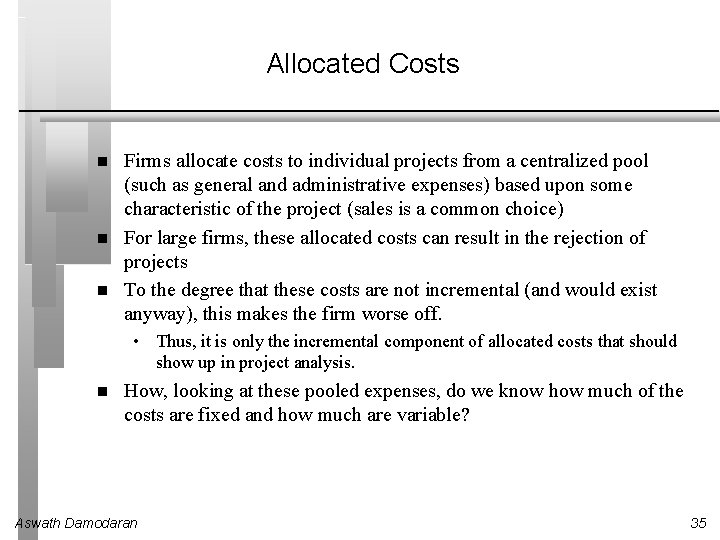 Allocated Costs

■ Firms allocate costs to individual projects from a centralized pool (such as general and administrative expenses) based upon some characteristic of the project (sales is a common choice)

■ For large firms, these allocated costs can result in the rejection of projects

■ To the degree that these costs are not incremental (and would exist anyway), this makes the firm worse off.

• Thus, it is only the incremental component of allocated costs that should show up in project analysis.

■ How, looking at these pooled expenses, do we know how much of the costs are fixed and how much are variable?

Aswath Damodaran

35